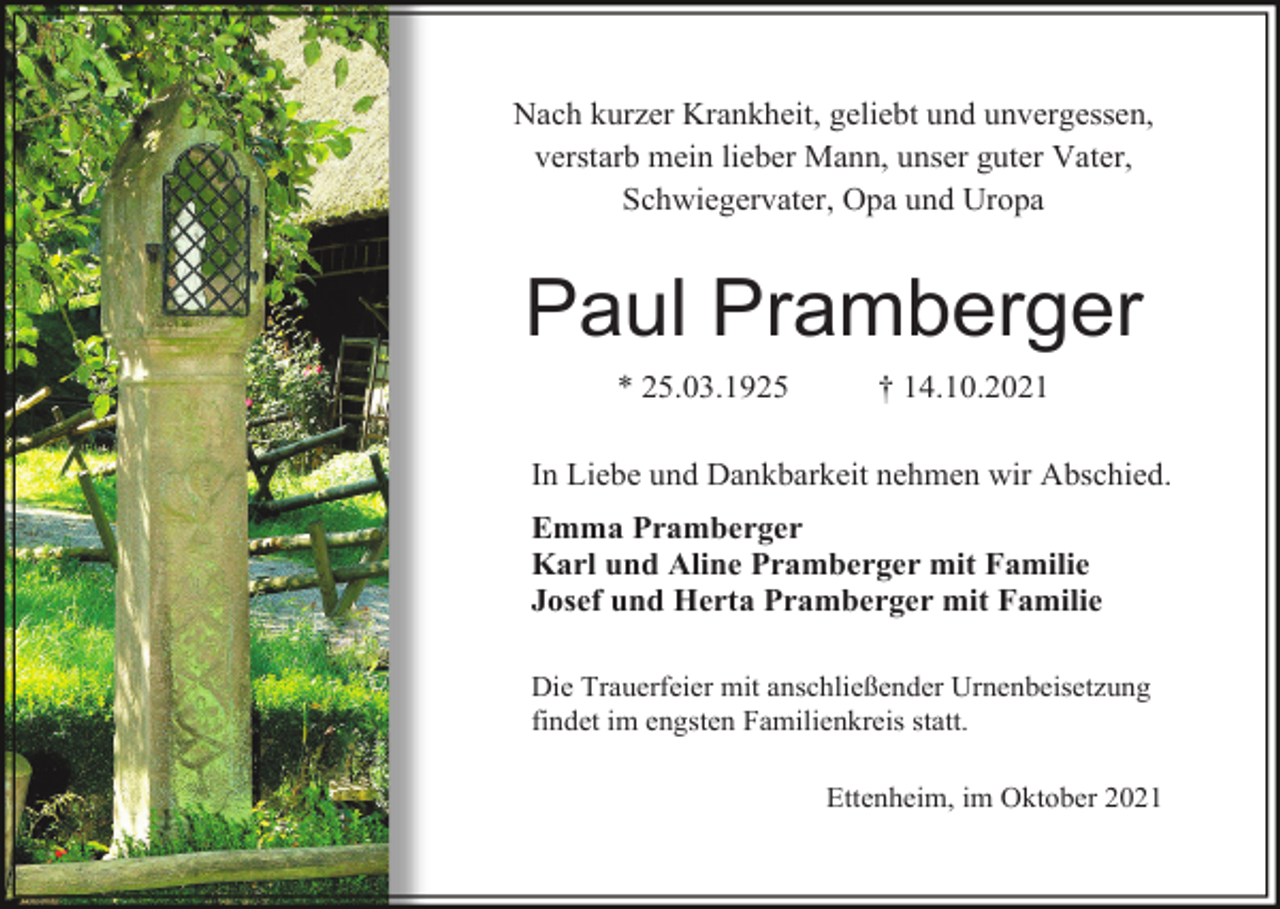 Nach kurzer Krankheit, geliebt und unvergessen, verstarb mein lieber Mann, unser guter Vater, Schwiegervater, Opa und Uropa

Paul Pramberger

* 25.03.1925 † 14.10.2021

In Liebe und Dankbarkeit nehmen wir Abschied.

Emma Pramberger
Karl und Aline Pramberger mit Familie
Josef und Herta Pramberger mit Familie

Die Trauerfeier mit anschließender Urnenbeisetzung findet im engsten Familienkreis statt.

Ettenheim, im Oktober 2021